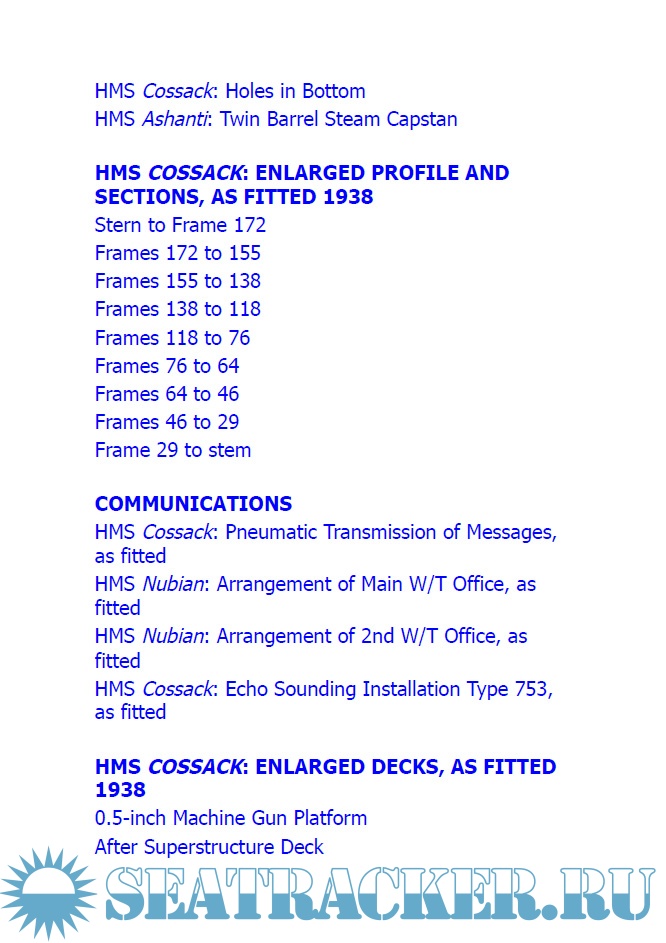 HMS Cossack: Holes in Bottom
HMS Ashanti: Twin Barrel Steam Capstan

HMS COSSACK: ENLARGED PROFILE AND SECTIONS, AS FITTED 1938
Stern to Frame 172
Frames 172 to 155
Frames 155 to 138
Frames 138 to 118
Frames 118 to 76
Frames 76 to 64
Frames 64 to 46
Frames 46 to 29
Frame 29 to stem

COMMUNICATIONS
HMS Cossack: Pneumatic Transmission of Messages, as fitted
HMS Nubian: Arrangement of Main W/T Office, as fitted
HMS Nubian: Arrangement of 2nd W/T Office, as fitted
HMS Cossack: Echo Sounding Installation Type 753, as fitted

HMS COSSACK: ENLARGED DECKS, AS FITTED 1938
0.5-inch Machine Gun Platform
After Superstructure Deck

SEATRACKER.RU